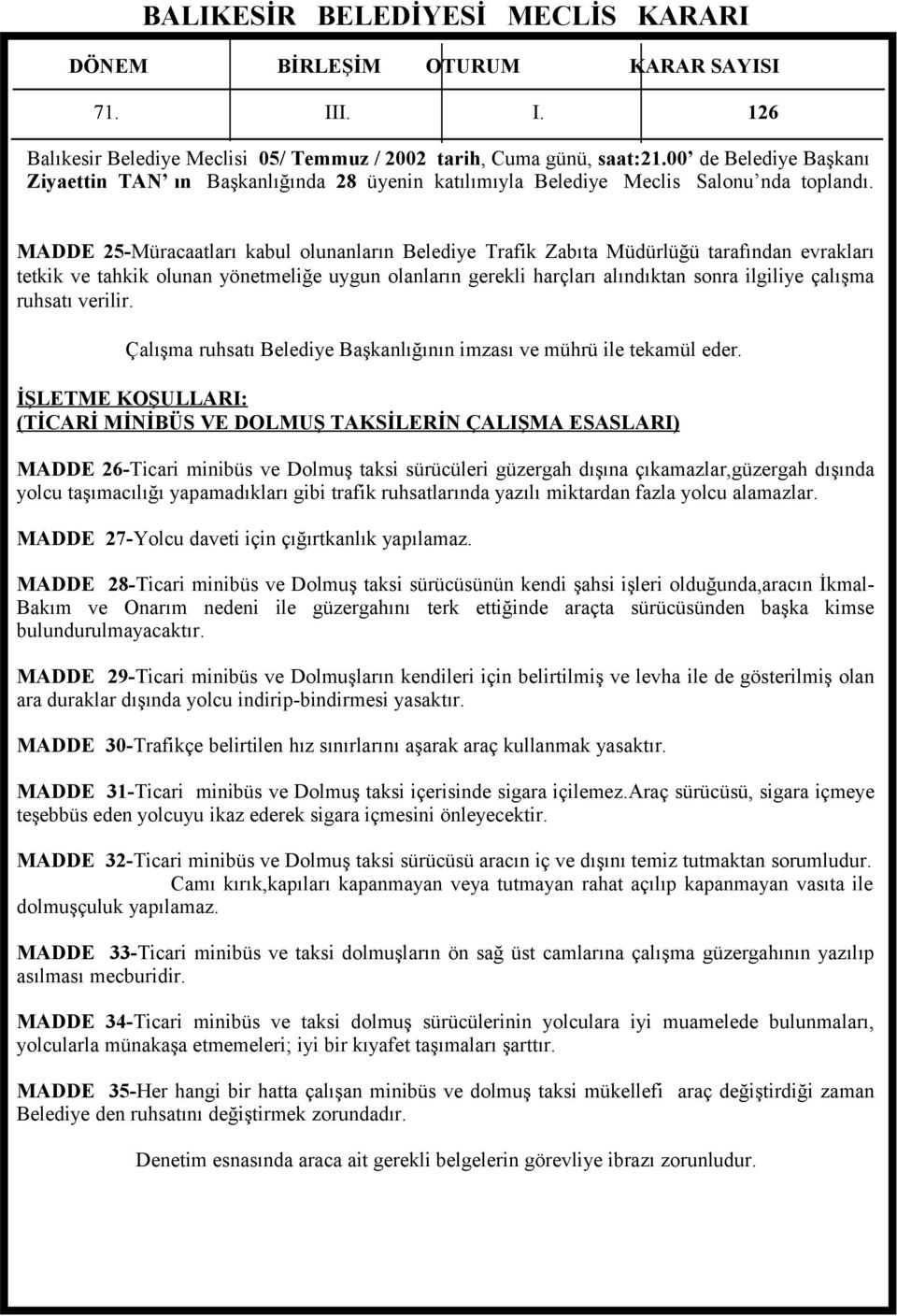 BALIKESİR BELEDİYESİ MECLİS KARARI

| DÖNEM | BİRLEŞİM | OTURUM | KARAR SAYISI |
|---|---|---|---|
| 71. | III. | I. | 126 |

Balıkesir Belediye Meclisi 05/ Temmuz / 2002 tarih, Cuma günü, saat:21.00' de Belediye Başkanı Ziyaettin TAN' ın Başkanlığında 28 üyenin katılımıyla Belediye Meclis Salonu'nda toplandı.

MADDE 25-Müracaatları kabul olunanların Belediye Trafik Zabıta Müdürlüğü tarafından evrakları tetkik ve tahkik olunan yönetmeliğe uygun olanların gerekli harçları alındıktan sonra ilgiliye çalışma ruhsatı verilir.

Çalışma ruhsatı Belediye Başkanlığının imzası ve mührü ile tekamül eder.

İŞLETME KOŞULLARI:
(TİCARİ MİNİBÜS VE DOLMUŞ TAKSİLERİN ÇALIŞMA ESASLARI)

MADDE 26-Ticari minibüs ve Dolmuş taksi sürücüleri güzergah dışına çıkamazlar,güzergah dışında yolcu taşımacılığı yapamadıkları gibi trafik ruhsatlarında yazılı miktardan fazla yolcu alamazlar.

MADDE 27-Yolcu daveti için çığırtkanlık yapılamaz.

MADDE 28-Ticari minibüs ve Dolmuş taksi sürücüsünün kendi şahsi işleri olduğunda,aracın İkmal-Bakım ve Onarım nedeni ile güzergahını terk ettiğinde araçta sürücüsünden başka kimse bulundurulmayacaktır.

MADDE 29-Ticari minibüs ve Dolmuşların kendileri için belirtilmiş ve levha ile de gösterilmiş olan ara duraklar dışında yolcu indirip-bindirmesi yasaktır.

MADDE 30-Trafikçe belirtilen hız sınırlarını aşarak araç kullanmak yasaktır.

MADDE 31-Ticari minibüs ve Dolmuş taksi içerisinde sigara içilemez.Araç sürücüsü, sigara içmeye teşebbüs eden yolcuyu ikaz ederek sigara içmesini önleyecektir.

MADDE 32-Ticari minibüs ve Dolmuş taksi sürücüsü aracın iç ve dışını temiz tutmaktan sorumludur.
Camı kırık,kapıları kapanmayan veya tutmayan rahat açılıp kapanmayan vasıta ile dolmuşçuluk yapılamaz.

MADDE 33-Ticari minibüs ve taksi dolmuşların ön sağ üst camlarına çalışma güzergahının yazılıp asılması mecburidir.

MADDE 34-Ticari minibüs ve taksi dolmuş sürücülerinin yolculara iyi muamelede bulunmaları, yolcularla münakaşa etmemeleri; iyi bir kıyafet taşımaları şarttır.

MADDE 35-Her hangi bir hatta çalışan minibüs ve dolmuş taksi mükellefi araç değiştirdiği zaman Belediye den ruhsatını değiştirmek zorundadır.

Denetim esnasında araca ait gerekli belgelerin görevliye ibrazı zorunludur.